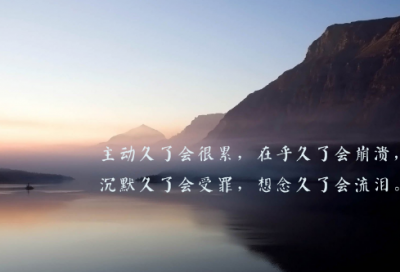 主动久了会很累，在乎久了会崩溃，
沉默久了会受罪，想念久了会流泪。